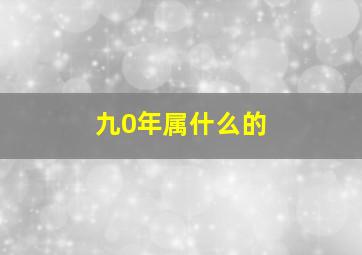 九0年属什么的